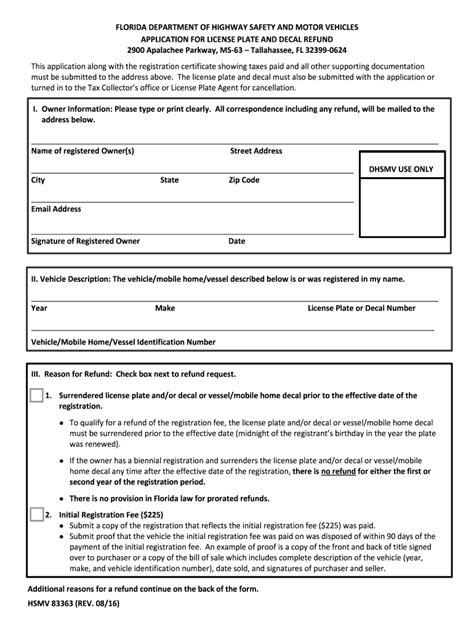 FLORIDA DEPARTMENT OF HIGHWAY SAFETY AND MOTOR VEHICLES
APPLICATION FOR LICENSE PLATE AND DECAL REFUND
2900 Apalachee Parkway, MS-63 – Tallahassee, FL 32399-0624

This application along with the registration certificate showing taxes paid and all other supporting documentation must be submitted to the address above. The license plate and decal must also be submitted with the application or turned in to the Tax Collector's office or License Plate Agent for cancellation.

I. Owner Information: Please type or print clearly. All correspondence including any refund, will be mailed to the address below.

Name of registered Owner(s)
Street Address

DHSMV USE ONLY

City
State
Zip Code

Email Address

Signature of Registered Owner
Date

II. Vehicle Description: The vehicle/mobile home/vessel described below is or was registered in my name.

Year
Make
License Plate or Decal Number

Vehicle/Mobile Home/Vessel Identification Number

III. Reason for Refund: Check box next to refund request.

1. Surrendered license plate and/or decal or vessel/mobile home decal prior to the effective date of the registration.

• To qualify for a refund of the registration fee, the license plate and/or decal or vessel/mobile home decal must be surrendered prior to the effective date (midnight of the registrant's birthday in the year the plate was renewed).

• If the owner has a biennial registration and surrenders the license plate and/or decal or vessel/mobile home decal any time after the effective date of the registration, there is no refund for either the first or second year of the registration period.

• There is no provision in Florida law for prorated refunds.

2. Initial Registration Fee ($225)
• Submit a copy of the registration that reflects the initial registration fee ($225) was paid.
• Submit proof that the vehicle the initial registration fee was paid on was disposed of within 90 days of the payment of the initial registration fee. An example of proof is a copy of the front and back of title signed over to purchaser or a copy of the bill of sale which includes complete description of the vehicle (year, make, and vehicle identification number), date sold, and signatures of purchaser and seller.

Additional reasons for a refund continue on the back of the form.

HSMV 83363 (REV. 08/16)